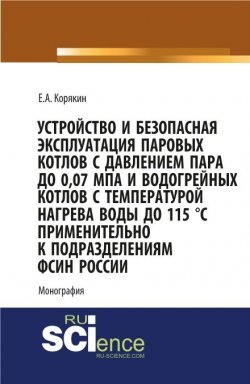 Е.А. Корякин

УСТРОЙСТВО И БЕЗОПАСНАЯ ЭКСПЛУАТАЦИЯ ПАРОВЫХ КОТЛОВ С ДАВЛЕНИЕМ ПАРА ДО 0,07 МПА И ВОДОГРЕЙНЫХ КОТЛОВ С ТЕМПЕРАТУРОЙ НАГРЕВА ВОДЫ ДО 115 °С ПРИМЕНИТЕЛЬНО К ПОДРАЗДЕЛЕНИЯМ ФСИН РОССИИ

Монография

RU SCIence
RU-SCIENCE.COM